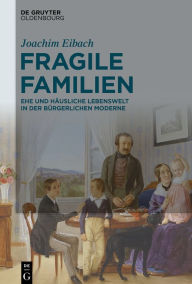 DE GRUYTER
OLDENBOURG

Joachim Eibach

FRAGILE FAMILIEN

EHE UND HÄUSLICHE LEBENSWELT IN DER BÜRGERLICHEN MODERNE

DE
G